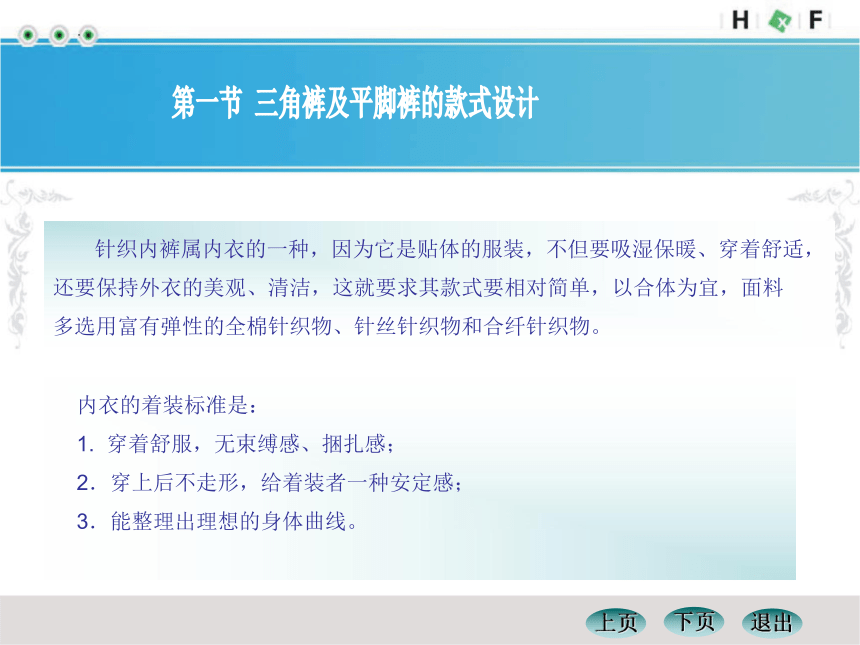 H F

第一节 三角裤及平脚裤的款式设计

针织内裤属内衣的一种，因为它是贴体的服装，不但要吸湿保暖、穿着舒适，还要保持外衣的美观、清洁，这就要求其款式要相对简单，以合体为宜，面料多选用富有弹性的全棉针织物、针丝针织物和合纤针织物。

内衣的着装标准是：

1. 穿着舒服，无束缚感、捆扎感；

2. 穿上后不走形，给着装者一种安定感；

3. 能整理出理想的身体曲线。

上页 下页 退出